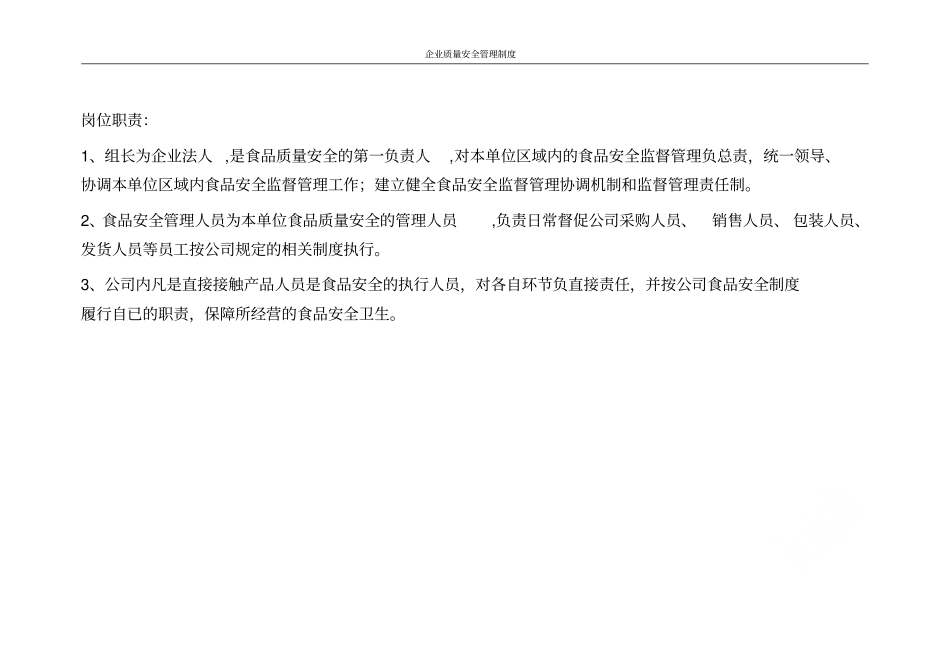 企业质量安全管理制度

岗位职责：

1、组长为企业法人 ,是食品质量安全的第一负责人 ,对本单位区域内的食品安全监督管理负总责，统一领导、协调本单位区域内食品安全监督管理工作；建立健全食品安全监督管理协调机制和监督管理责任制。

2、食品安全管理人员为本单位食品质量安全的管理人员 ,负责日常督促公司采购人员、 销售人员、 包装人员、发货人员等员工按公司规定的相关制度执行。

3、公司内凡是直接接触产品人员是食品安全的执行人员，对各自环节负直接责任，并按公司食品安全制度履行自已的职责，保障所经营的食品安全卫生。